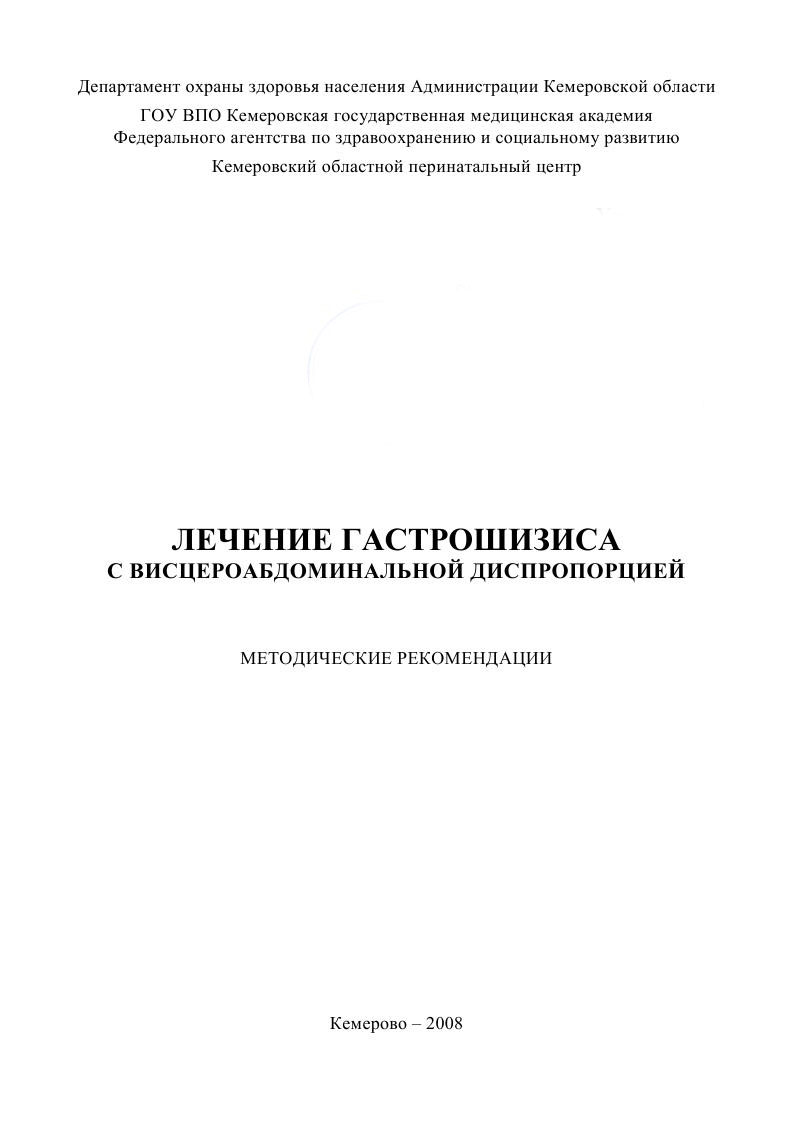 Департамент охраны здоровья населения Администрации Кемеровской области

ГОУ ВПО Кемеровская государственная медицинская академия
Федерального агентства по здравоохранению и социальному развитию

Кемеровский областной перинатальный центр

ЛЕЧЕНИЕ ГАСТРОШИЗИСА
С ВИСЦЕРОАБДОМИНАЛЬНОЙ ДИСПРОПОРЦИЕЙ

МЕТОДИЧЕСКИЕ РЕКОМЕНДАЦИИ

Кемерово – 2008